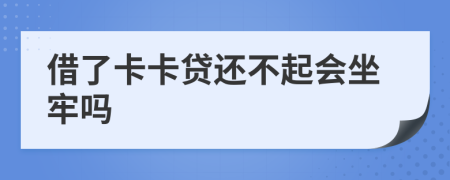 借了卡卡贷还不起会坐牢吗